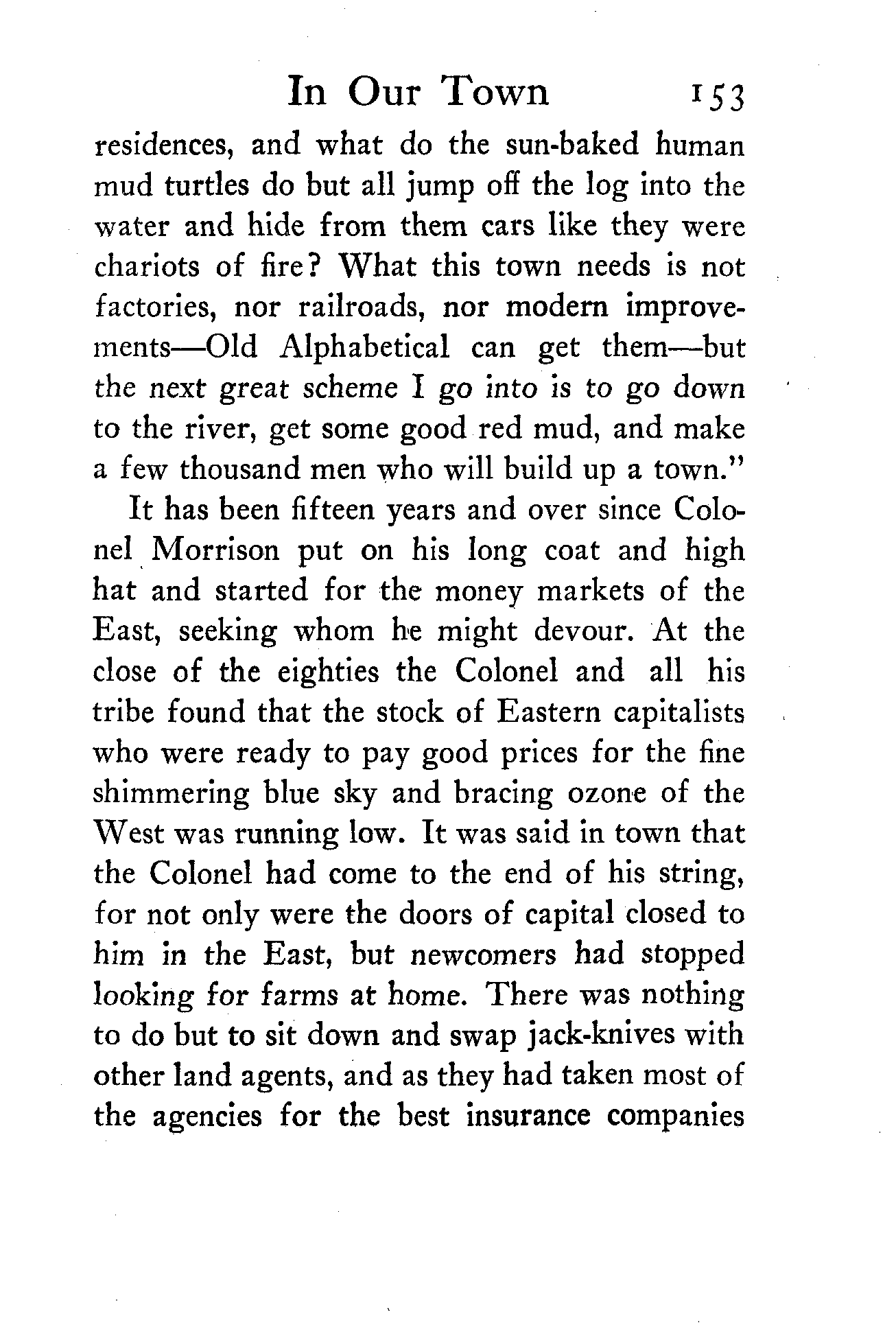 In Our Town 153

residences, and what do the sun-baked human mud turtles do but all jump off the log into the water and hide from them cars like they were chariots of fire? What this town needs is not factories, nor railroads, nor modern improvements—Old Alphabetical can get them—but the next great scheme I go into is to go down to the river, get some good red mud, and make a few thousand men who will build up a town."

It has been fifteen years and over since Colonel Morrison put on his long coat and high hat and started for the money markets of the East, seeking whom he might devour. At the close of the eighties the Colonel and all his tribe found that the stock of Eastern capitalists who were ready to pay good prices for the fine shimmering blue sky and bracing ozone of the West was running low. It was said in town that the Colonel had come to the end of his string, for not only were the doors of capital closed to him in the East, but newcomers had stopped looking for farms at home. There was nothing to do but to sit down and swap jack-knives with other land agents, and as they had taken most of the agencies for the best insurance companies